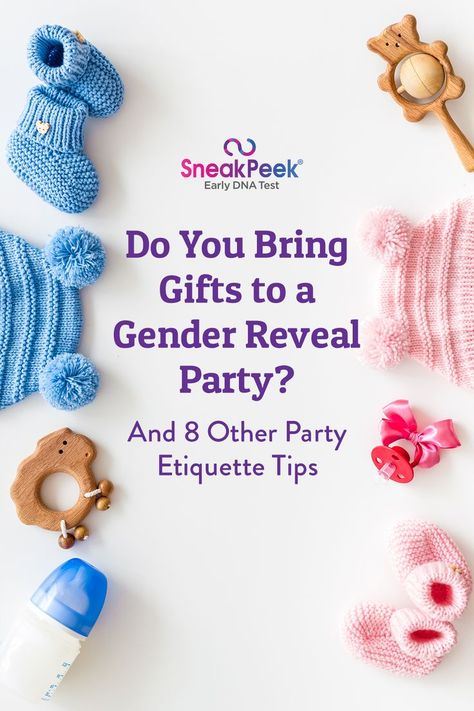 SneakPeek®
Early DNA Test

Do You Bring Gifts to a Gender Reveal Party?

And 8 Other Party Etiquette Tips